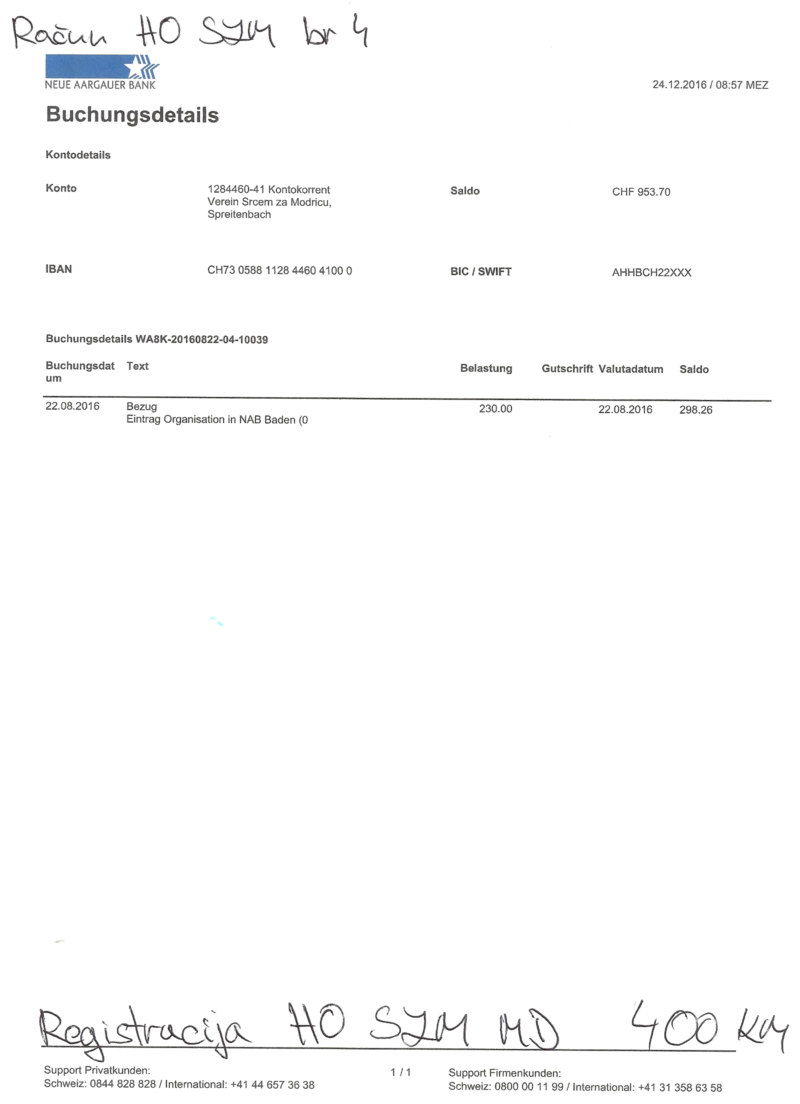 Račun HO SZM br 4

NEUE AARGAUER BANK

24.12.2016 / 08:57 MEZ

Buchungsdetails

Kontodetails

Konto
1284460-41 Kontokorrent
Verein Srcem za Modricu,
Spreitenbach

Saldo
CHF 953.70

IBAN
CH73 0588 1128 4460 4100 0

BIC / SWIFT
AHHBCH22XXX

Buchungsdetails WA8K-20160822-04-10039

| Buchungsdatum | Text | Belastung | Gutschrift | Valutadatum | Saldo |
|---|---|---|---|---|---|
| 22.08.2016 | Bezug Eintrag Organisation in NAB Baden (0 | 230.00 | | 22.08.2016 | 298.26 |

Registracija HO SZM MD 400 KM

Support Privatkunden:
Schweiz: 0844 828 828 / International: +41 44 657 36 38

1 / 1

Support Firmenkunden:
Schweiz: 0800 00 11 99 / International: +41 31 358 63 58